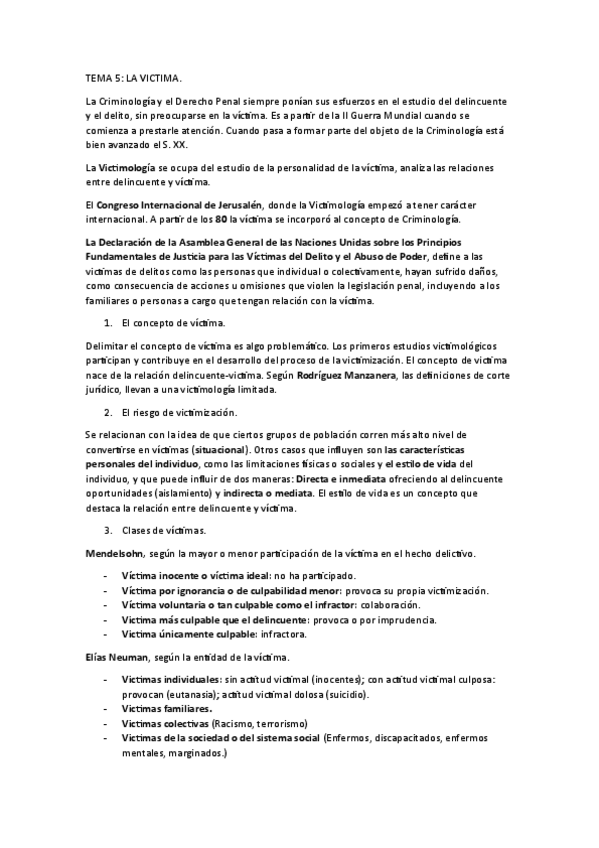 TEMA 5: LA VICTIMA.

La Criminología y el Derecho Penal siempre ponían sus esfuerzos en el estudio del delincuente y el delito, sin preocuparse en la víctima. Es a partir de la II Guerra Mundial cuando se comienza a prestarle atención. Cuando pasa a formar parte del objeto de la Criminología está bien avanzado el S. XX.

La Victimología se ocupa del estudio de la personalidad de la víctima, analiza las relaciones entre delincuente y víctima.

El Congreso Internacional de Jerusalén, donde la Victimología empezó a tener carácter internacional. A partir de los 80 la víctima se incorporó al concepto de Criminología.

La Declaración de la Asamblea General de las Naciones Unidas sobre los Principios Fundamentales de Justicia para las Víctimas del Delito y el Abuso de Poder, define a las víctimas de delitos como las personas que individual o colectivamente, hayan sufrido daños, como consecuencia de acciones u omisiones que violen la legislación penal, incluyendo a los familiares o personas a cargo que tengan relación con la víctima.

1. El concepto de víctima.

Delimitar el concepto de víctima es algo problemático. Los primeros estudios victimológicos participan y contribuye en el desarrollo del proceso de la victimización. El concepto de víctima nace de la relación delincuente-víctima. Según Rodríguez Manzanera, las definiciones de corte jurídico, llevan a una victimología limitada.

2. El riesgo de victimización.

Se relacionan con la idea de que ciertos grupos de población corren más alto nivel de convertirse en víctimas (situacional). Otros casos que influyen son las características personales del individuo, como las limitaciones físicas o sociales y el estilo de vida del individuo, y que puede influir de dos maneras: Directa e inmediata ofreciendo al delincuente oportunidades (aislamiento) y indirecta o mediata. El estilo de vida es un concepto que destaca la relación entre delincuente y víctima.

3. Clases de víctimas.

Mendelsohn, según la mayor o menor participación de la víctima en el hecho delictivo.

- Víctima inocente o víctima ideal: no ha participado.
- Víctima por ignorancia o de culpabilidad menor: provoca su propia victimización.
- Víctima voluntaria o tan culpable como el infractor: colaboración.
- Víctima más culpable que el delincuente: provoca o por imprudencia.
- Víctima únicamente culpable: infractora.

Elías Neuman, según la entidad de la víctima.

- Víctimas individuales: sin actitud victimal (inocentes); con actitud victimal culposa: provocan (eutanasia); actitud victimal dolosa (suicidio).
- Víctimas familiares.
- Víctimas colectivas (Racismo, terrorismo)
- Víctimas de la sociedad o del sistema social (Enfermos, discapacitados, enfermos mentales, marginados.)